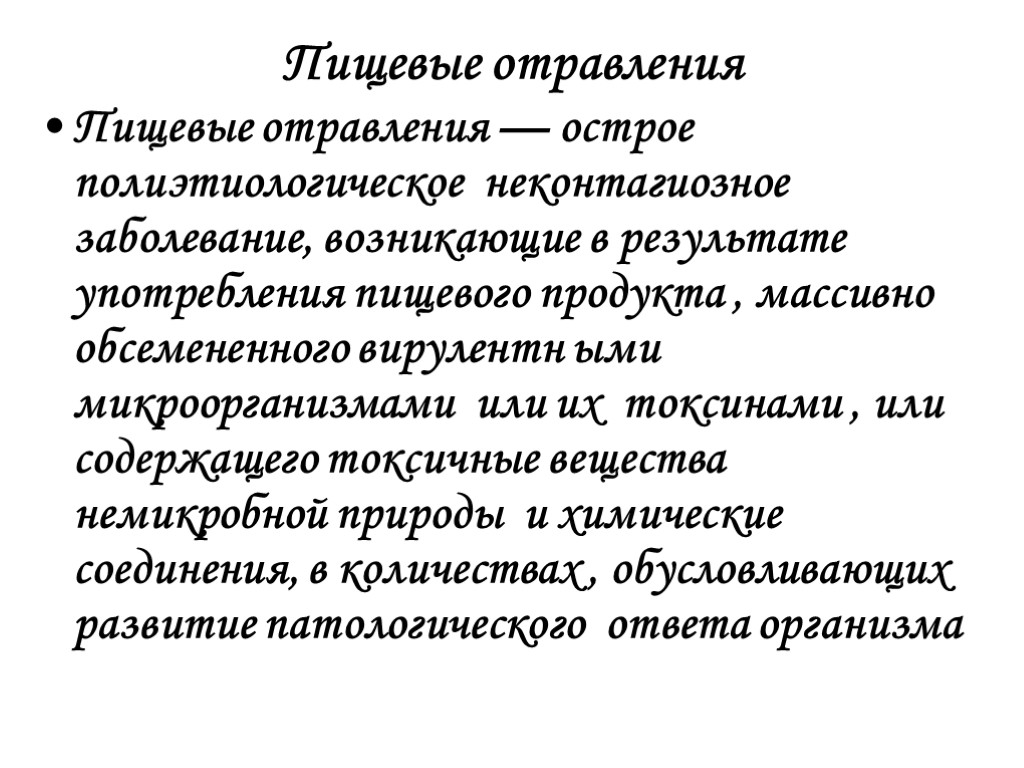 Пищевые отравления

• Пищевые отравления — острое полиэтиологическое неконтагиозное заболевание, возникающие в результате употребления пищевого продукта , массивно обсемененного вирулентн ыми микроорганизмами или их токсинами , или содержащего токсичные вещества немикробной природы и химические соединения, в количествах , обусловливающих развитие патологического ответа организма